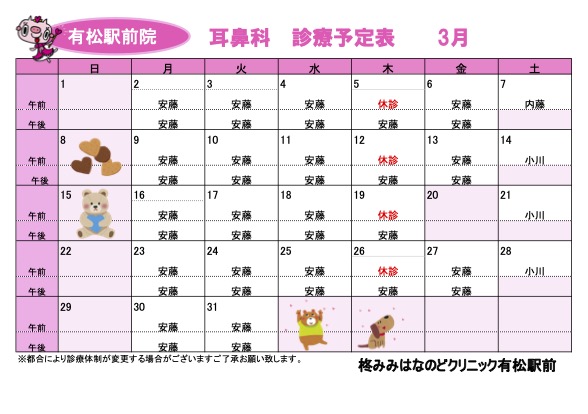 有松駅前院

耳鼻科　診療予定表　3月

| | 日 | 月 | 火 | 水 | 木 | 金 | 土 |
|---|---|---|---|---|---|---|---|
| | 1 | 2 | 3 | 4 | 5 | 6 | 7 |
| 午前 | | 安藤 | 安藤 | 安藤 | 休診 | 安藤 | 内藤 |
| 午後 | | 安藤 | 安藤 | 安藤 | 安藤 | 安藤 | |
| | 8 | 9 | 10 | 11 | 12 | 13 | 14 |
| 午前 | | 安藤 | 安藤 | 安藤 | 休診 | 安藤 | 小川 |
| 午後 | | 安藤 | 安藤 | 安藤 | 安藤 | 安藤 | |
| | 15 | 16 | 17 | 18 | 19 | 20 | 21 |
| 午前 | | 安藤 | 安藤 | 安藤 | 休診 | | 小川 |
| 午後 | | 安藤 | 安藤 | 安藤 | 安藤 | | |
| | 22 | 23 | 24 | 25 | 26 | 27 | 28 |
| 午前 | | 安藤 | 安藤 | 安藤 | 休診 | 安藤 | 小川 |
| 午後 | | 安藤 | 安藤 | 安藤 | 安藤 | 安藤 | |
| | 29 | 30 | 31 | | | | |
| 午前 | | 安藤 | 安藤 | | | | |
| 午後 | | 安藤 | 安藤 | | | | |

※都合により診療体制が変更する場合がございますご了承お願い致します。

柊みみはなのどクリニック有松駅前